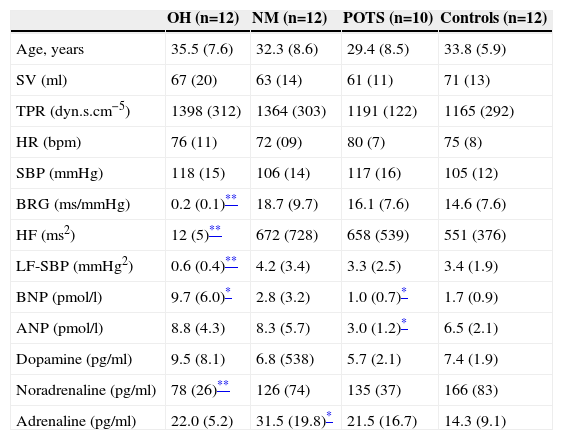 | | OH (n=12) | NM (n=12) | POTS (n=10) | Controls (n=12) |
|---|---|---|---|---|
| Age, years | 35.5 (7.6) | 32.3 (8.6) | 29.4 (8.5) | 33.8 (5.9) |
| SV (ml) | 67 (20) | 63 (14) | 61 (11) | 71 (13) |
| TPR (dyn.s.cm$^{-5}$) | 1398 (312) | 1364 (303) | 1191 (122) | 1165 (292) |
| HR (bpm) | 76 (11) | 72 (09) | 80 (7) | 75 (8) |
| SBP (mmHg) | 118 (15) | 106 (14) | 117 (16) | 105 (12) |
| BRG (ms/mmHg) | 0.2 (0.1)** | 18.7 (9.7) | 16.1 (7.6) | 14.6 (7.6) |
| HF (ms$^2$) | 12 (5)** | 672 (728) | 658 (539) | 551 (376) |
| LF-SBP (mmHg$^2$) | 0.6 (0.4)** | 4.2 (3.4) | 3.3 (2.5) | 3.4 (1.9) |
| BNP (pmol/l) | 9.7 (6.0)* | 2.8 (3.2) | 1.0 (0.7)* | 1.7 (0.9) |
| ANP (pmol/l) | 8.8 (4.3) | 8.3 (5.7) | 3.0 (1.2)* | 6.5 (2.1) |
| Dopamine (pg/ml) | 9.5 (8.1) | 6.8 (538) | 5.7 (2.1) | 7.4 (1.9) |
| Noradrenaline (pg/ml) | 78 (26)** | 126 (74) | 135 (37) | 166 (83) |
| Adrenaline (pg/ml) | 22.0 (5.2) | 31.5 (19.8)* | 21.5 (16.7) | 14.3 (9.1) |